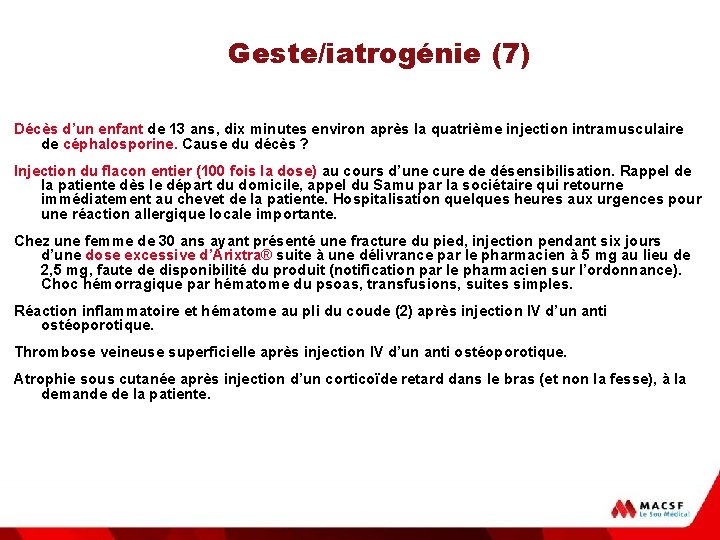 Geste/iatrogénie (7)

Décès d'un enfant de 13 ans, dix minutes environ après la quatrième injection intramusculaire de céphalosporine. Cause du décès ?

Injection du flacon entier (100 fois la dose) au cours d'une cure de désensibilisation. Rappel de la patiente dès le départ du domicile, appel du Samu par la sociétaire qui retourne immédiatement au chevet de la patiente. Hospitalisation quelques heures aux urgences pour une réaction allergique locale importante.

Chez une femme de 30 ans ayant présenté une fracture du pied, injection pendant six jours d'une dose excessive d'Arixtra® suite à une délivrance par le pharmacien à 5 mg au lieu de 2,5 mg, faute de disponibilité du produit (notification par le pharmacien sur l'ordonnance). Choc hémorragique par hématome du psoas, transfusions, suites simples.

Réaction inflammatoire et hématome au pli du coude (2) après injection IV d'un anti ostéoporotique.

Thrombose veineuse superficielle après injection IV d'un anti ostéoporotique.

Atrophie sous cutanée après injection d'un corticoïde retard dans le bras (et non la fesse), à la demande de la patiente.

MACSF
Le Sou Médical